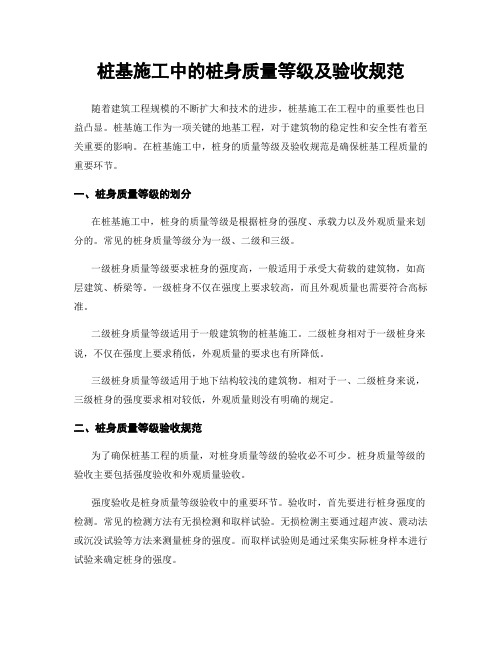 桩基施工中的桩身质量等级及验收规范

随着建筑工程规模的不断扩大和技术的进步，桩基施工在工程中的重要性也日益凸显。桩基施工作为一项关键的地基工程，对于建筑物的稳定性和安全性有着至关重要的影响。在桩基施工中，桩身的质量等级及验收规范是确保桩基工程质量的重要环节。

一、桩身质量等级的划分

在桩基施工中，桩身的质量等级是根据桩身的强度、承载力以及外观质量来划分的。常见的桩身质量等级分为一级、二级和三级。

一级桩身质量等级要求桩身的强度高，一般适用于承受大荷载的建筑物，如高层建筑、桥梁等。一级桩身不仅在强度上要求较高，而且外观质量也需要符合高标准。

二级桩身质量等级适用于一般建筑物的桩基施工。二级桩身相对于一级桩身来说，不仅在强度上要求稍低，外观质量的要求也有所降低。

三级桩身质量等级适用于地下结构较浅的建筑物。相对于一、二级桩身来说，三级桩身的强度要求相对较低，外观质量则没有明确的规定。

二、桩身质量等级验收规范

为了确保桩基工程的质量，对桩身质量等级的验收必不可少。桩身质量等级的验收主要包括强度验收和外观质量验收。

强度验收是桩身质量等级验收中的重要环节。验收时，首先要进行桩身强度的检测。常见的检测方法有无损检测和取样试验。无损检测主要通过超声波、震动法或沉没试验等方法来测量桩身的强度。而取样试验则是通过采集实际桩身样本进行试验来确定桩身的强度。